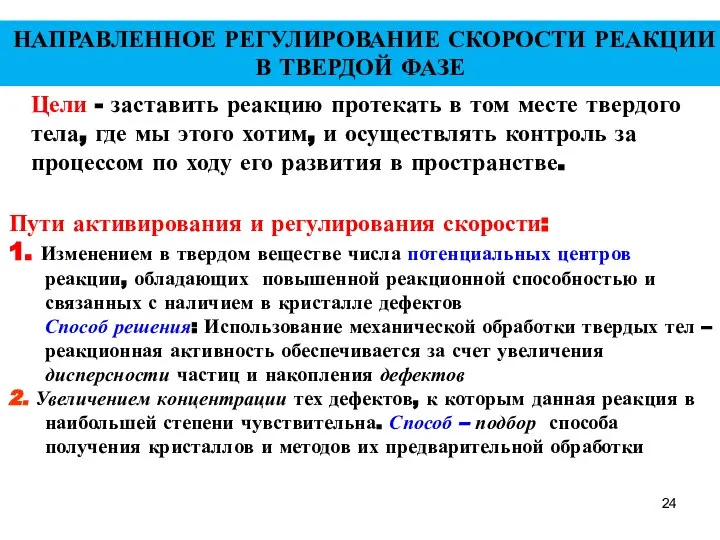 НАПРАВЛЕННОЕ РЕГУЛИРОВАНИЕ СКОРОСТИ РЕАКЦИИ В ТВЕРДОЙ ФАЗЕ

Цели - заставить реакцию протекать в том месте твердого тела, где мы этого хотим, и осуществлять контроль за процессом по ходу его развития в пространстве.

Пути активирования и регулирования скорости:
1. Изменением в твердом веществе числа потенциальных центров реакции, обладающих повышенной реакционной способностью и связанных с наличием в кристалле дефектов
Способ решения: Использование механической обработки твердых тел – реакционная активность обеспечивается за счет увеличения дисперсности частиц и накопления дефектов
2. Увеличением концентрации тех дефектов, к которым данная реакция в наибольшей степени чувствительна. Способ – подбор способа получения кристаллов и методов их предварительной обработки

24